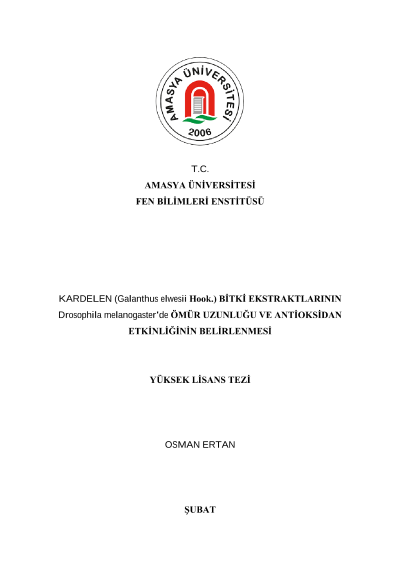 AMASYA ÜNİVERSİTESİ
2006

T.C.
AMASYA ÜNİVERSİTESİ
FEN BİLİMLERİ ENSTİTÜSÜ

KARDELEN (Galanthus elwesii Hook.) BİTKİ EKSTRAKTLARININ Drosophila melanogaster'de ÖMÜR UZUNLUĞU VE ANTİOKSİDAN ETKİNLİĞİNİN BELİRLENMESİ

YÜKSEK LİSANS TEZİ

OSMAN ERTAN

ŞUBAT